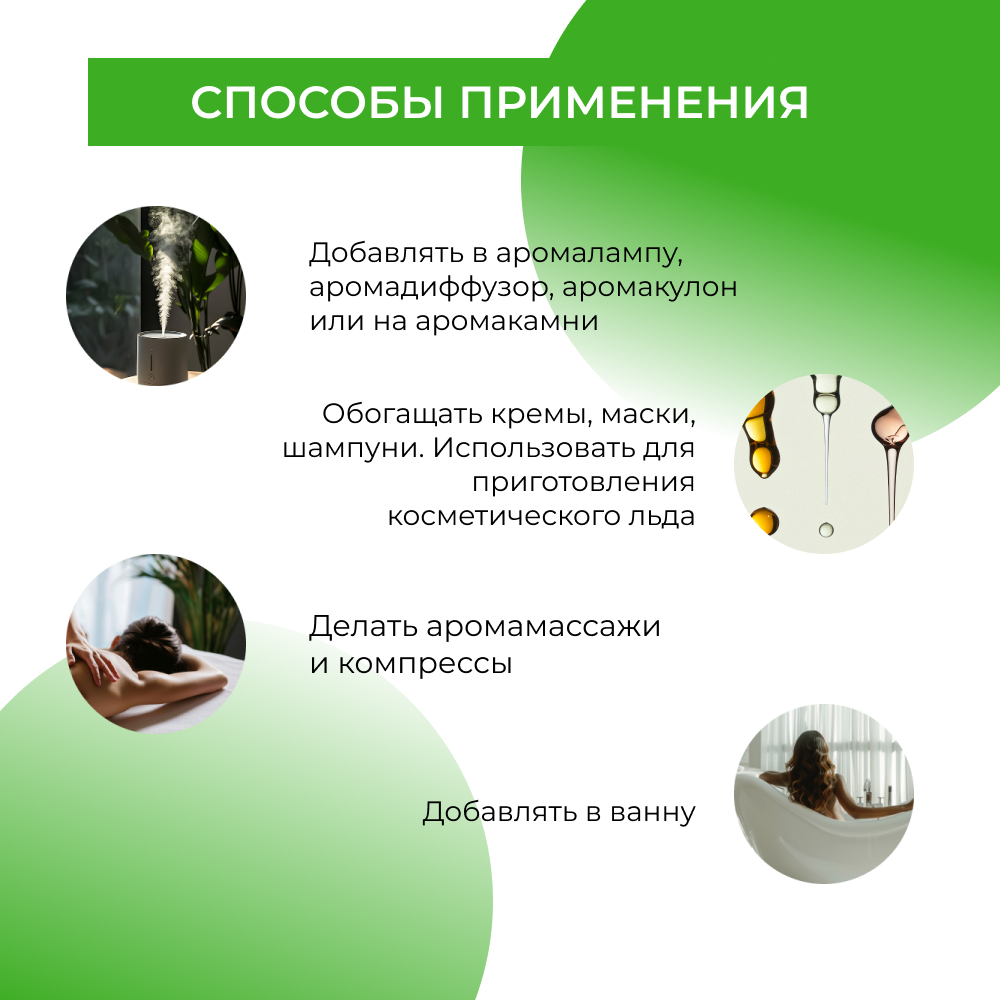 СПОСОБЫ ПРИМЕНЕНИЯ

Добавлять в аромалампу, аромадиффузор, аромакулон или на аромакамни

Обогащать кремы, маски, шампуни. Использовать для приготовления косметического льда

Делать аромамассажи и компрессы

Добавлять в ванну